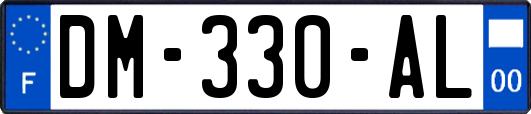 F

DM-330-AL

00